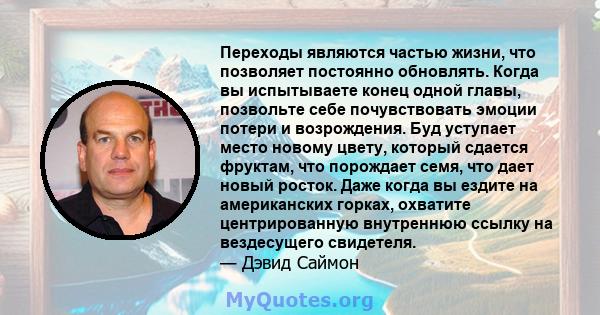 Переходы являются частью жизни, что позволяет постоянно обновлять. Когда вы испытываете конец одной главы, позвольте себе почувствовать эмоции потери и возрождения. Буд уступает место новому цвету, который сдается фруктам, что порождает семя, что дает новый росток. Даже когда вы ездите на американских горках, охватите центрированную внутреннюю ссылку на вездесущего свидетеля.
— Дэвид Саймон

MyQuotes.org